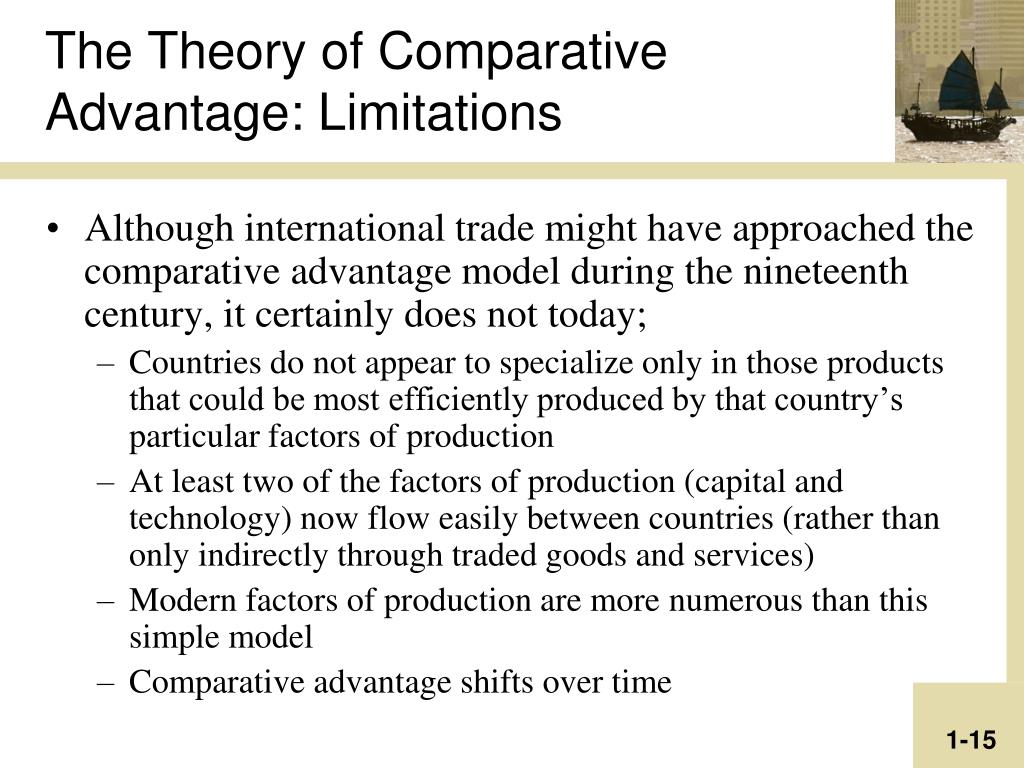 The Theory of Comparative Advantage: Limitations

• Although international trade might have approached the comparative advantage model during the nineteenth century, it certainly does not today;
– Countries do not appear to specialize only in those products that could be most efficiently produced by that country’s particular factors of production
– At least two of the factors of production (capital and technology) now flow easily between countries (rather than only indirectly through traded goods and services)
– Modern factors of production are more numerous than this simple model
– Comparative advantage shifts over time

1-15